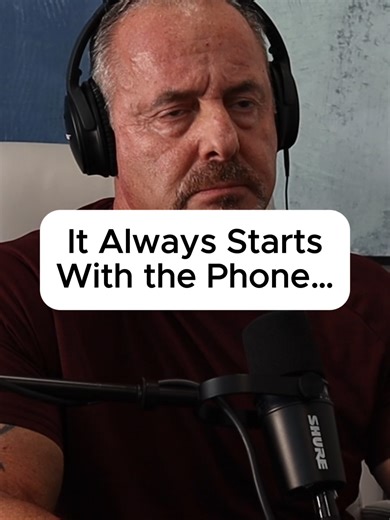 It Always Starts With the Phone...

SHURE